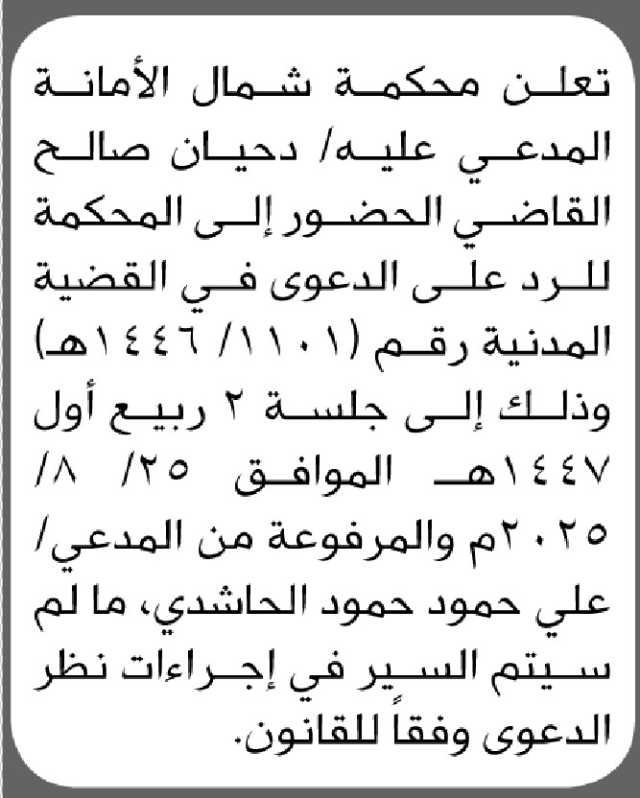 تعلن محكمة شمال الأمانة المدعي عليه/ دحيان صالح القاضي الحضور إلى المحكمة للرد على الدعوى في القضية المدنية رقم (١١٠١/ ١٤٤٦هـ) وذلك إلى جلسة ٢ ربيع أول ١٤٤٧هـ الموافق ٢٥/ ٨/ ٢٠٢٥م والمرفوعة من المدعي/ علي حمود حمود الحاشدي، ما لم سيتم السير في إجراءات نظر الدعوى وفقاً للقانون.